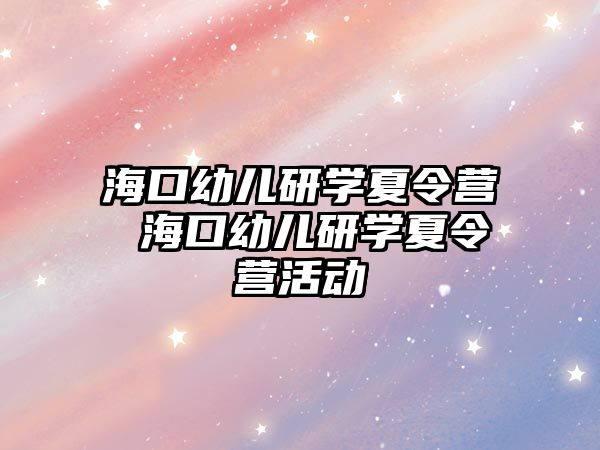 海口幼儿研学夏令营 海口幼儿研学夏令营活动